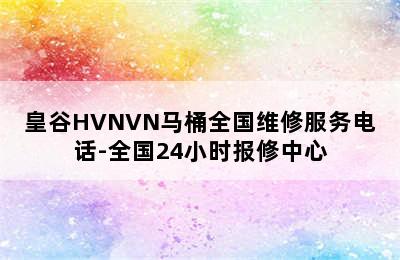 皇谷HVNVN马桶全国维修服务电话-全国24小时报修中心